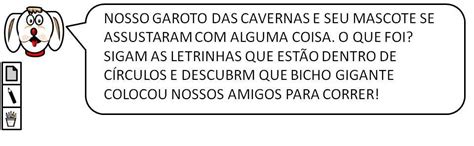 NOSSO GAROTO DAS CAVERNAS E SEU MASCOTE SE ASSUSTARAM COM ALGUMA COISA. O QUE FOI? SIGAM AS LETRINHAS QUE ESTÃO DENTRO DE CÍRCULOS E DESCUBRM QUE BICHO GIGANTE COLOCOU NOSSOS AMIGOS PARA CORRER!